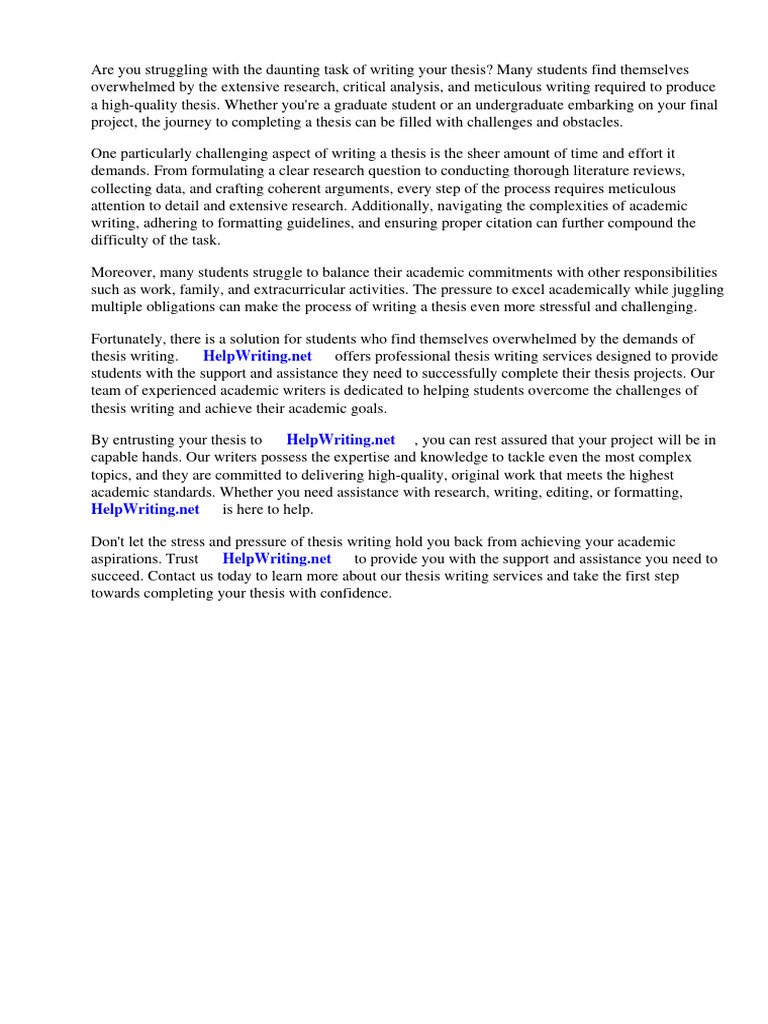 Are you struggling with the daunting task of writing your thesis? Many students find themselves overwhelmed by the extensive research, critical analysis, and meticulous writing required to produce a high-quality thesis. Whether you're a graduate student or an undergraduate embarking on your final project, the journey to completing a thesis can be filled with challenges and obstacles.

One particularly challenging aspect of writing a thesis is the sheer amount of time and effort it demands. From formulating a clear research question to conducting thorough literature reviews, collecting data, and crafting coherent arguments, every step of the process requires meticulous attention to detail and extensive research. Additionally, navigating the complexities of academic writing, adhering to formatting guidelines, and ensuring proper citation can further compound the difficulty of the task.

Moreover, many students struggle to balance their academic commitments with other responsibilities such as work, family, and extracurricular activities. The pressure to excel academically while juggling multiple obligations can make the process of writing a thesis even more stressful and challenging.

Fortunately, there is a solution for students who find themselves overwhelmed by the demands of thesis writing. HelpWriting.net offers professional thesis writing services designed to provide students with the support and assistance they need to successfully complete their thesis projects. Our team of experienced academic writers is dedicated to helping students overcome the challenges of thesis writing and achieve their academic goals.

By entrusting your thesis to HelpWriting.net , you can rest assured that your project will be in capable hands. Our writers possess the expertise and knowledge to tackle even the most complex topics, and they are committed to delivering high-quality, original work that meets the highest academic standards. Whether you need assistance with research, writing, editing, or formatting, HelpWriting.net is here to help.

Don't let the stress and pressure of thesis writing hold you back from achieving your academic aspirations. Trust HelpWriting.net to provide you with the support and assistance you need to succeed. Contact us today to learn more about our thesis writing services and take the first step towards completing your thesis with confidence.